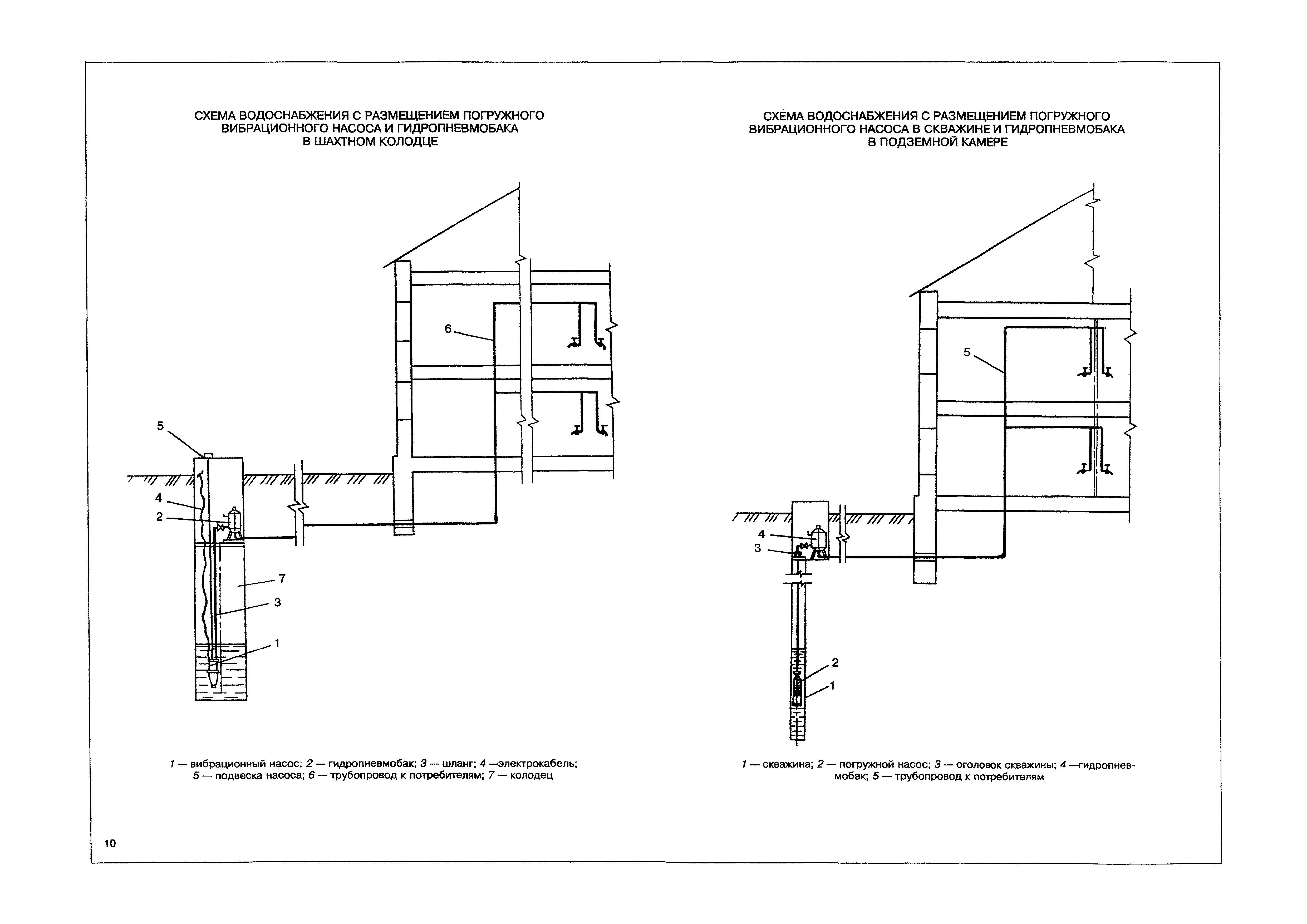 СХЕМА ВОДОСНАБЖЕНИЯ С РАЗМЕЩЕНИЕМ ПОГРУЖНОГО ВИБРАЦИОННОГО НАСОСА И ГИДРОПНЕВМОБАКА В ШАХТНОМ КОЛОДЦЕ

6
5
4
2
7
3
1

1 — вибрационный насос; 2 — гидропневмобак; 3 — шланг; 4 —электрокабель; 5 — подвеска насоса; 6 — трубопровод к потребителям; 7 — колодец

СХЕМА ВОДОСНАБЖЕНИЯ С РАЗМЕЩЕНИЕМ ПОГРУЖНОГО ВИБРАЦИОННОГО НАСОСА В СКВАЖИНЕ И ГИДРОПНЕВМОБАКА В ПОДЗЕМНОЙ КАМЕРЕ

5
4
3
2
1

1 — скважина; 2 — погружной насос; 3 — оголовок скважины; 4 —гидропневмобак; 5 — трубопровод к потребителям

10